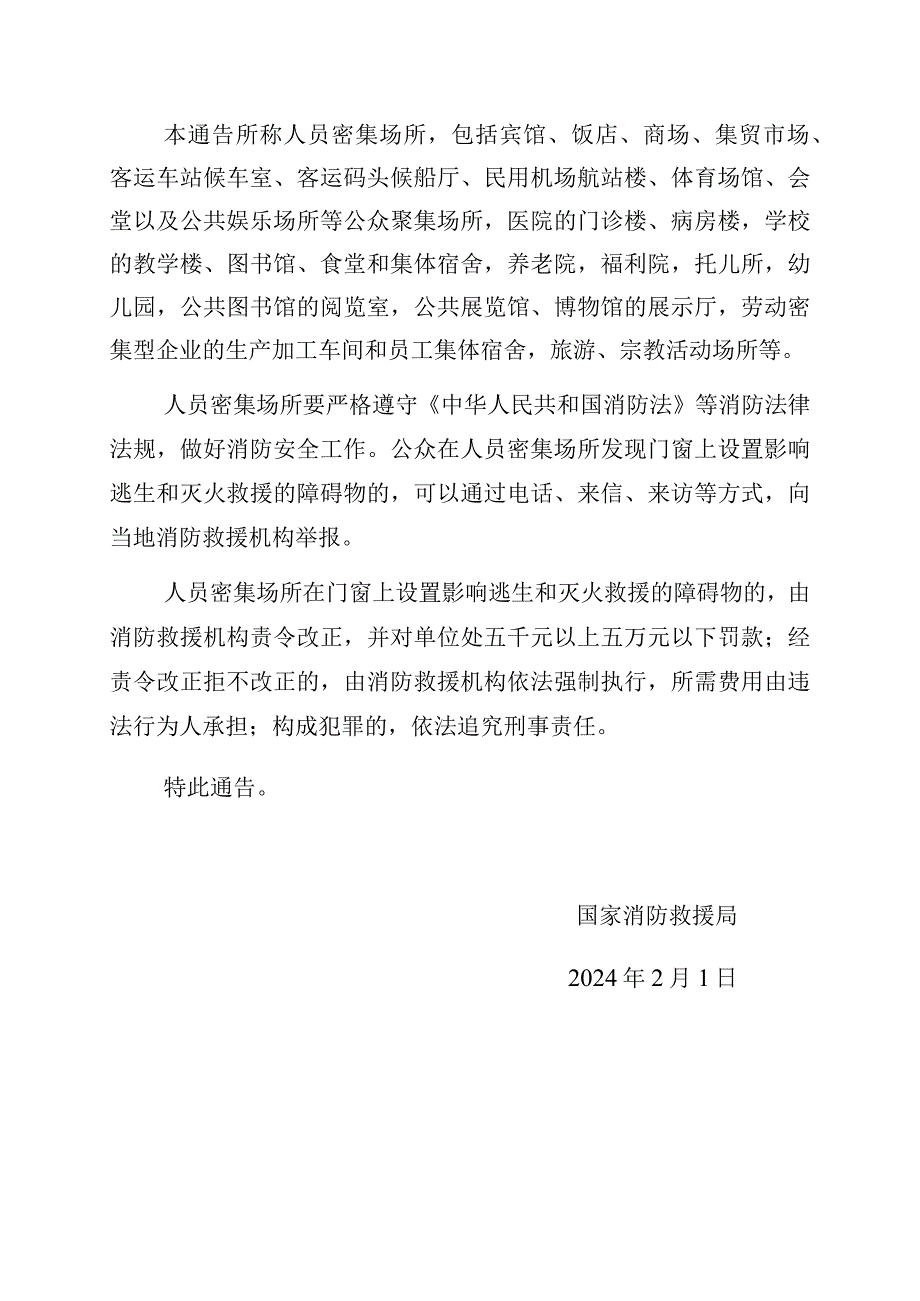 本通告所称人员密集场所，包括宾馆、饭店、商场、集贸市场、客运车站候车室、客运码头候船厅、民用机场航站楼、体育场馆、会堂以及公共娱乐场所等公众聚集场所，医院的门诊楼、病房楼，学校的教学楼、图书馆、食堂和集体宿舍，养老院，福利院，托儿所，幼儿园，公共图书馆的阅览室，公共展览馆、博物馆的展示厅，劳动密集型企业的生产加工车间和员工集体宿舍，旅游、宗教活动场所等。

人员密集场所要严格遵守《中华人民共和国消防法》等消防法律法规，做好消防安全工作。公众在人员密集场所发现门窗上设置影响逃生和灭火救援的障碍物的，可以通过电话、来信、来访等方式，向当地消防救援机构举报。

人员密集场所在门窗上设置影响逃生和灭火救援的障碍物的，由消防救援机构责令改正，并对单位处五千元以上五万元以下罚款；经责令改正拒不改正的，由消防救援机构依法强制执行，所需费用由违法行为人承担；构成犯罪的，依法追究刑事责任。

特此通告。

国家消防救援局

2024年2月1日